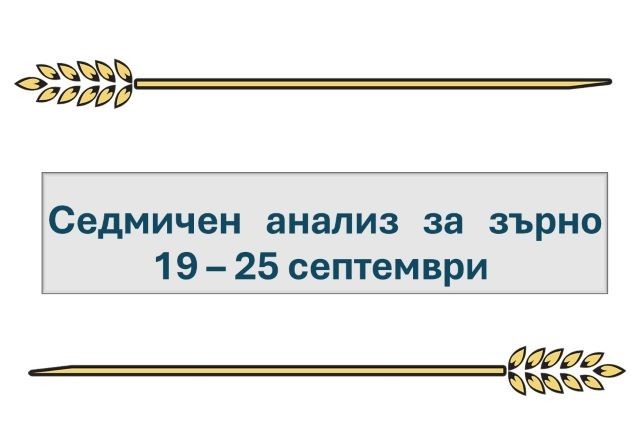 Седмичен анализ за зърно
19 – 25 септември